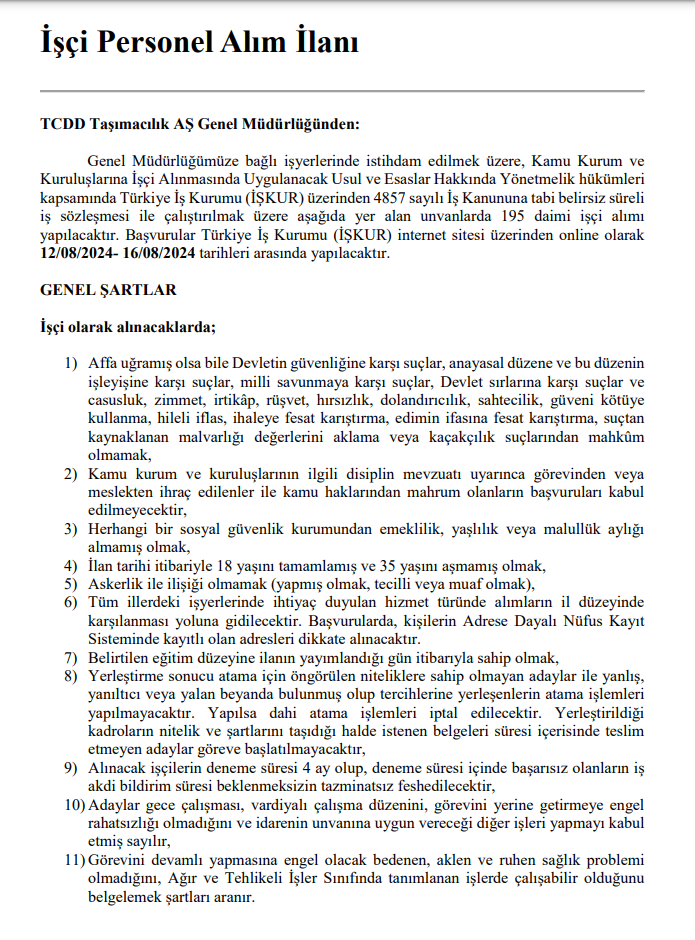 İşçi Personel Alım İlanı

TCDD Taşımacılık AŞ Genel Müdürlüğünden:

Genel Müdürlüğümüze bağlı işyerlerinde istihdam edilmek üzere, Kamu Kurum ve Kuruluşlarına İşçi Alınmasında Uygulanacak Usul ve Esaslar Hakkında Yönetmelik hükümleri kapsamında Türkiye İş Kurumu (İŞKUR) üzerinden 4857 sayılı İş Kanununa tabi belirsiz süreli iş sözleşmesi ile çalıştırılmak üzere aşağıda yer alan unvanlarda 195 daimi işçi alımı yapılacaktır. Başvurular Türkiye İş Kurumu (İŞKUR) internet sitesi üzerinden online olarak 12/08/2024- 16/08/2024 tarihleri arasında yapılacaktır.

GENEL ŞARTLAR

İşçi olarak alınacaklarda;

1) Affa uğramış olsa bile Devletin güvenliğine karşı suçlar, anayasal düzene ve bu düzenin işleyişine karşı suçlar, milli savunmaya karşı suçlar, Devlet sırlarına karşı suçlar ve casusluk, zimmet, irtikâp, rüşvet, hırsızlık, dolandırıcılık, sahtecilik, güveni kötüye kullanma, hileli iflas, ihaleye fesat karıştırma, edimin ifasına fesat karıştırma, suçtan kaynaklanan malvarlığı değerlerini aklama veya kaçakçılık suçlarından mahkûm olmamak,
2) Kamu kurum ve kuruluşlarının ilgili disiplin mevzuatı uyarınca görevinden veya meslekten ihraç edilenler ile kamu haklarından mahrum olanların başvuruları kabul edilmeyecektir,
3) Herhangi bir sosyal güvenlik kurumundan emeklilik, yaşlılık veya malullük aylığı almamış olmak,
4) İlan tarihi itibariyle 18 yaşını tamamlamış ve 35 yaşını aşmamış olmak,
5) Askerlik ile ilişiği olmamak (yapmış olmak, tecilli veya muaf olmak),
6) Tüm illerdeki işyerlerinde ihtiyaç duyulan hizmet türünde alımların il düzeyinde karşılanması yoluna gidilecektir. Başvurularda, kişilerin Adrese Dayalı Nüfus Kayıt Sisteminde kayıtlı olan adresleri dikkate alınacaktır.
7) Belirtilen eğitim düzeyine ilanın yayımlandığı gün itibarıyla sahip olmak,
8) Yerleştirme sonucu atama için öngörülen niteliklere sahip olmayan adaylar ile yanlış, yanıltıcı veya yalan beyanda bulunmuş olup tercihlerine yerleşenlerin atama işlemleri yapılmayacaktır. Yapılsa dahi atama işlemleri iptal edilecektir. Yerleştirildiği kadroların nitelik ve şartlarını taşıdığı halde istenen belgeleri süresi içerisinde teslim etmeyen adaylar göreve başlatılmayacaktır,
9) Alınacak işçilerin deneme süresi 4 ay olup, deneme süresi içinde başarısız olanların iş akdi bildirim süresi beklenmeksizin tazminatsız feshedilecektir,
10) Adaylar gece çalışması, vardiyalı çalışma düzenini, görevini yerine getirmeye engel rahatsızlığı olmadığını ve idarenin unvanına uygun vereceği diğer işleri yapmayı kabul etmiş sayılır,
11) Görevini devamlı yapmasına engel olacak bedenen, aklen ve ruhen sağlık problemi olmadığını, Ağır ve Tehlikeli İşler Sınıfında tanımlanan işlerde çalışabilir olduğunu belgelemek şartları aranır.